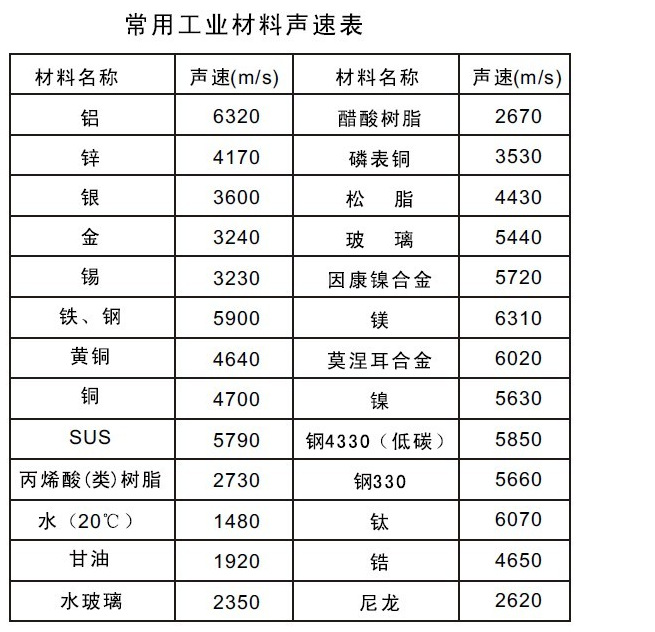 常用工业材料声速表

| 材料名称 | 声速(m/s) | 材料名称 | 声速(m/s) |
|---|---|---|---|
| 铝 | 6320 | 醋酸树脂 | 2670 |
| 锌 | 4170 | 磷表铜 | 3530 |
| 银 | 3600 | 松　脂 | 4430 |
| 金 | 3240 | 玻　璃 | 5440 |
| 锡 | 3230 | 因康镍合金 | 5720 |
| 铁、钢 | 5900 | 镁 | 6310 |
| 黄铜 | 4640 | 莫涅耳合金 | 6020 |
| 铜 | 4700 | 镍 | 5630 |
| SUS | 5790 | 钢4330（低碳） | 5850 |
| 丙烯酸(类)树脂 | 2730 | 钢330 | 5660 |
| 水（20℃） | 1480 | 钛 | 6070 |
| 甘油 | 1920 | 锆 | 4650 |
| 水玻璃 | 2350 | 尼龙 | 2620 |